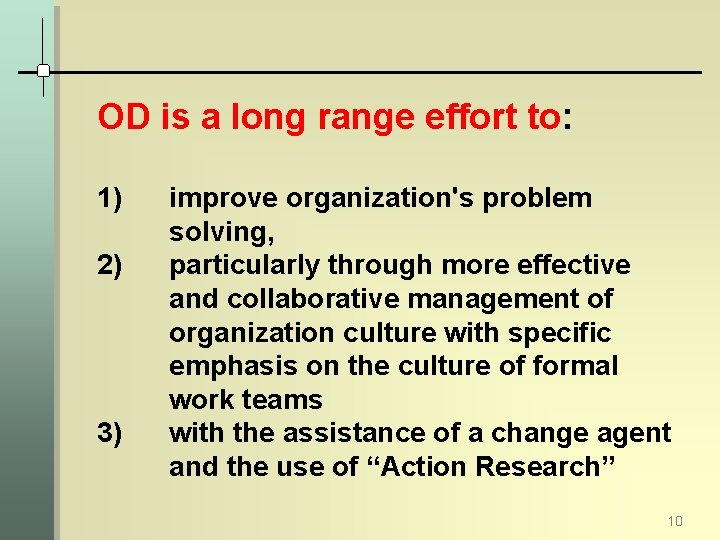 OD is a long range effort to:

1) improve organization's problem solving,
2) particularly through more effective and collaborative management of organization culture with specific emphasis on the culture of formal work teams
3) with the assistance of a change agent and the use of “Action Research”

10